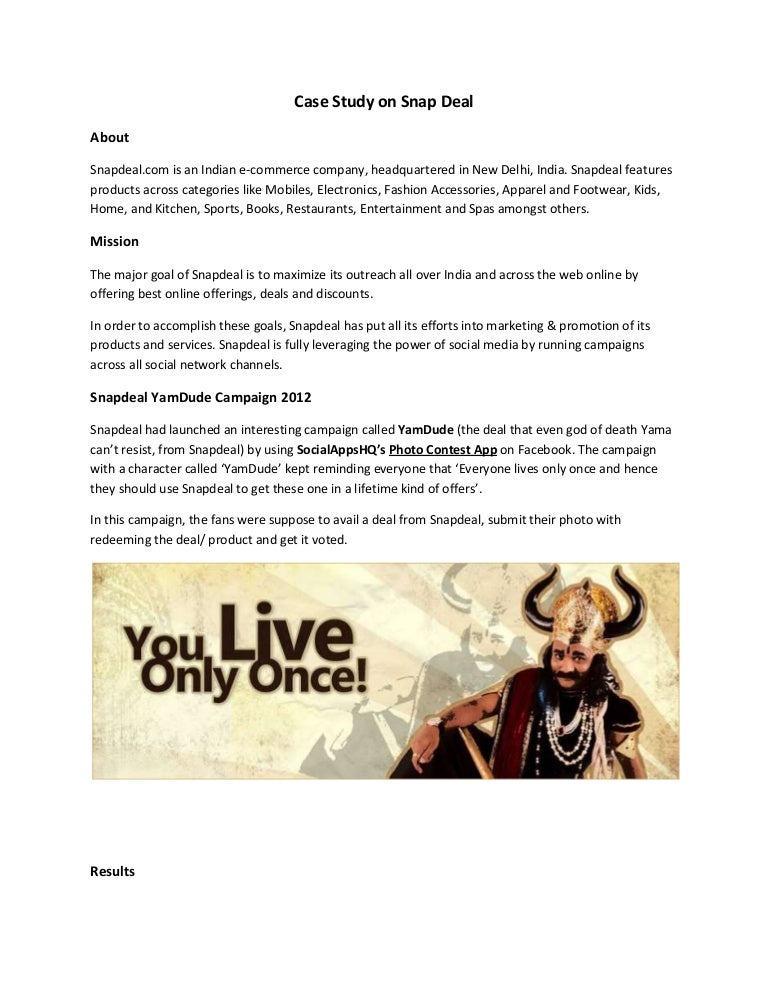 Case Study on Snap Deal

About

Snapdeal.com is an Indian e-commerce company, headquartered in New Delhi, India. Snapdeal features products across categories like Mobiles, Electronics, Fashion Accessories, Apparel and Footwear, Kids, Home, and Kitchen, Sports, Books, Restaurants, Entertainment and Spas amongst others.

Mission

The major goal of Snapdeal is to maximize its outreach all over India and across the web online by offering best online offerings, deals and discounts.

In order to accomplish these goals, Snapdeal has put all its efforts into marketing & promotion of its products and services. Snapdeal is fully leveraging the power of social media by running campaigns across all social network channels.

Snapdeal YamDude Campaign 2012

Snapdeal had launched an interesting campaign called YamDude (the deal that even god of death Yama can't resist, from Snapdeal) by using SocialAppsHQ's Photo Contest App on Facebook. The campaign with a character called 'YamDude' kept reminding everyone that 'Everyone lives only once and hence they should use Snapdeal to get these one in a lifetime kind of offers'.

In this campaign, the fans were suppose to avail a deal from Snapdeal, submit their photo with redeeming the deal/ product and get it voted.

You Live Only Once!

Results